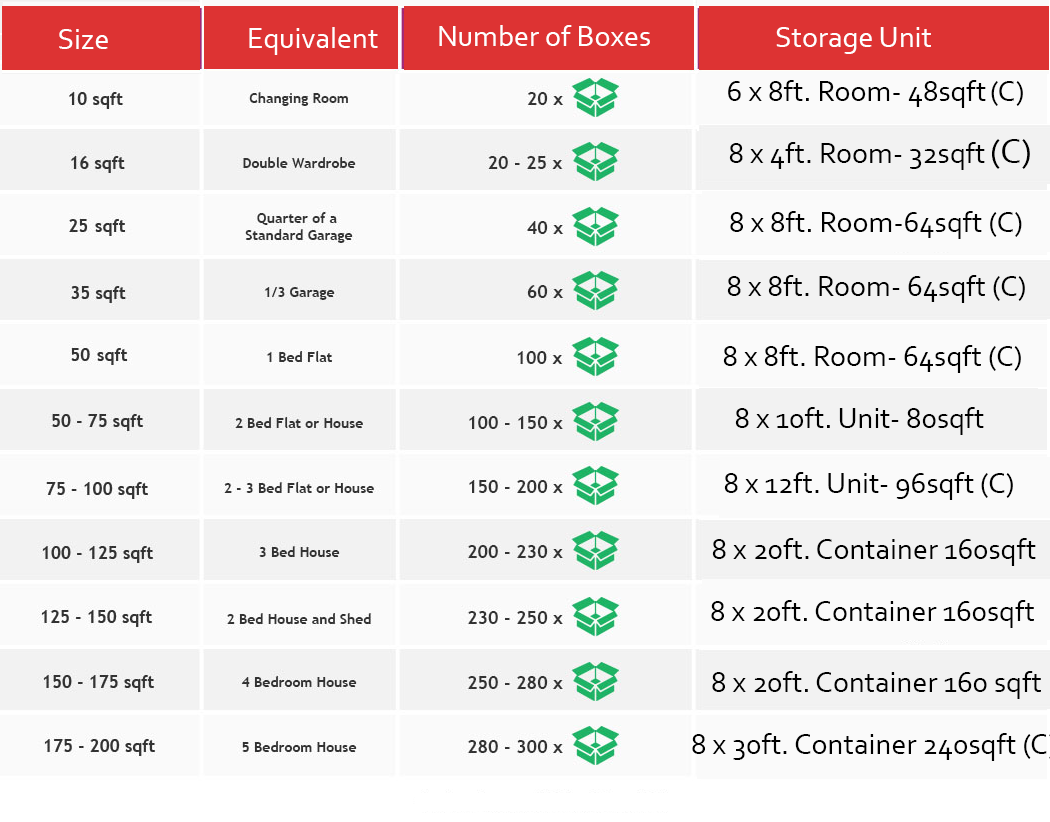 | Size | Equivalent | Number of Boxes | Storage Unit |
|---|---|---|---|
| 10 sqft | Changing Room | 20 x | 6 x 8ft. Room- 48sqft (C) |
| 16 sqft | Double Wardrobe | 20 - 25 x | 8 x 4ft. Room- 32sqft (C) |
| 25 sqft | Quarter of a Standard Garage | 40 x | 8 x 8ft. Room-64sqft (C) |
| 35 sqft | 1/3 Garage | 60 x | 8 x 8ft. Room- 64sqft (C) |
| 50 sqft | 1 Bed Flat | 100 x | 8 x 8ft. Room- 64sqft (C) |
| 50 - 75 sqft | 2 Bed Flat or House | 100 - 150 x | 8 x 10ft. Unit- 80sqft |
| 75 - 100 sqft | 2 - 3 Bed Flat or House | 150 - 200 x | 8 x 12ft. Unit- 96sqft (C) |
| 100 - 125 sqft | 3 Bed House | 200 - 230 x | 8 x 20ft. Container 160sqft |
| 125 - 150 sqft | 2 Bed House and Shed | 230 - 250 x | 8 x 20ft. Container 160sqft |
| 150 - 175 sqft | 4 Bedroom House | 250 - 280 x | 8 x 20ft. Container 160 sqft |
| 175 - 200 sqft | 5 Bedroom House | 280 - 300 x | 8 x 30ft. Container 240sqft (C) |